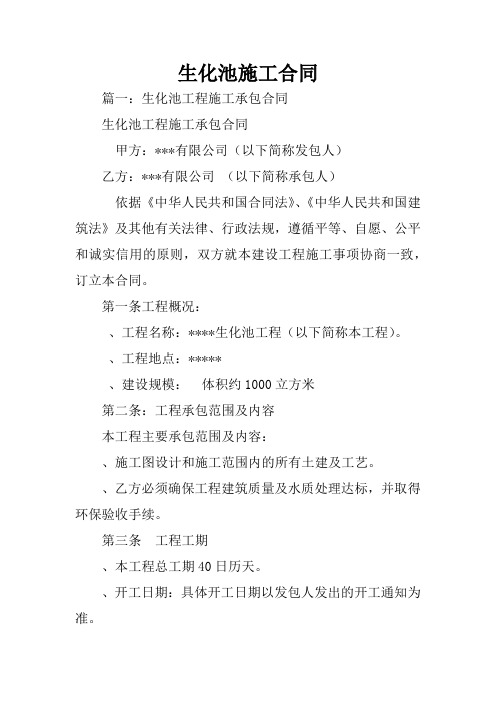 生化池施工合同

篇一：生化池工程施工承包合同

生化池工程施工承包合同

甲方：***有限公司（以下简称发包人）

乙方：***有限公司 （以下简称承包人）

依据《中华人民共和国合同法》、《中华人民共和国建筑法》及其他有关法律、行政法规，遵循平等、自愿、公平和诚实信用的原则，双方就本建设工程施工事项协商一致，订立本合同。

第一条工程概况：

、工程名称：****生化池工程（以下简称本工程）。

、工程地点：*****

、建设规模： 体积约 1000 立方米

第二条：工程承包范围及内容

本工程主要承包范围及内容：

、施工图设计和施工范围内的所有土建及工艺。

、乙方必须确保工程建筑质量及水质处理达标，并取得环保验收手续。

第三条 工程工期

、本工程总工期 40 日历天。

、开工日期：具体开工日期以发包人发出的开工通知为准。